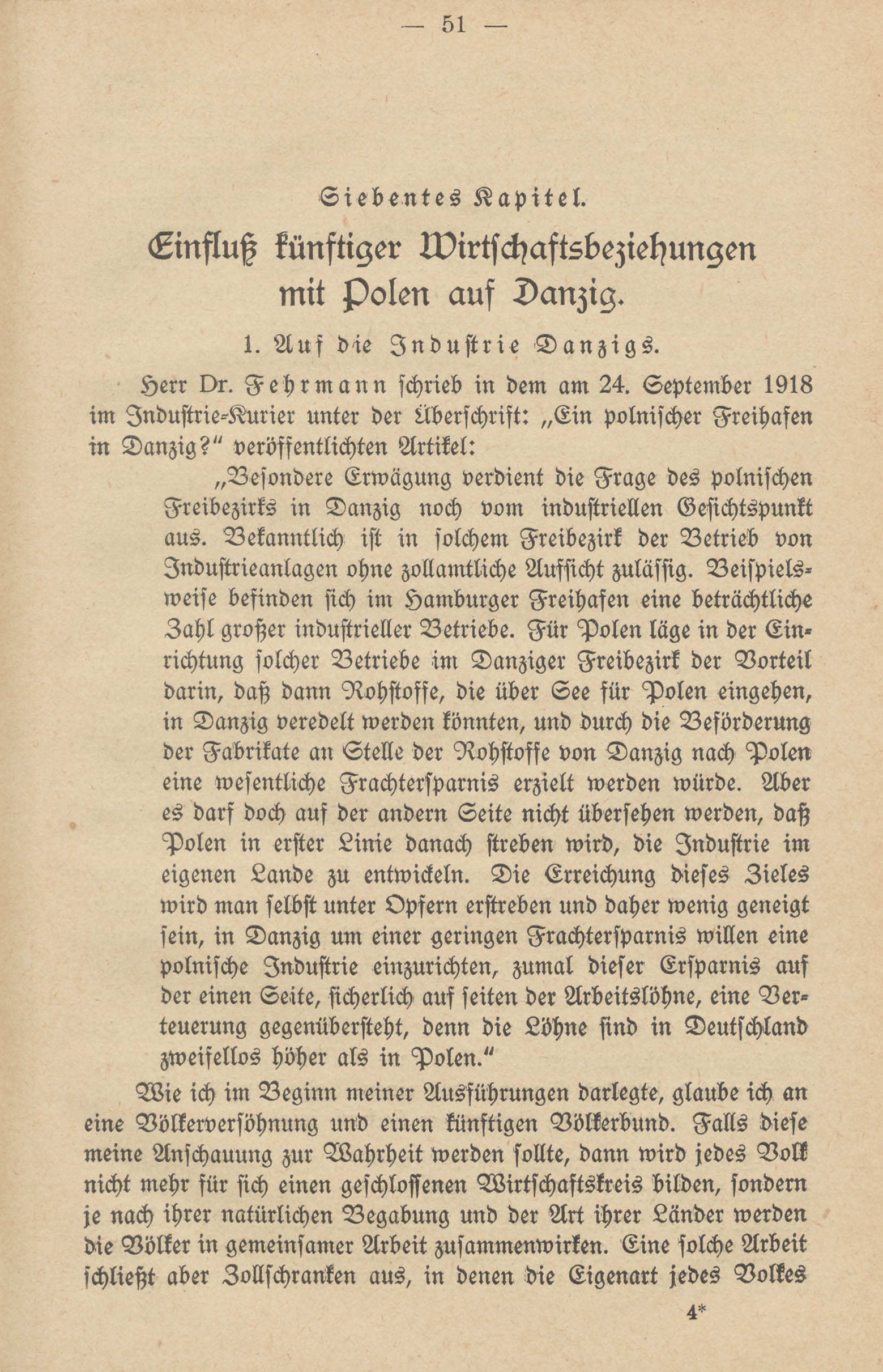 — 51 —

Siebentes Kapitel.

Einfluß künftiger Wirtschaftsbeziehungen mit Polen auf Danzig.

1. Auf die Industrie Danzigs.

Herr Dr. Fehrmann schrieb in dem am 24. September 1918 im Industrie-Kurier unter der Überschrift: „Ein polnischer Freihafen in Danzig?“ veröffentlichten Artikel:

„Besondere Erwägung verdient die Frage des polnischen Freibezirks in Danzig noch vom industriellen Gesichtspunkt aus. Bekanntlich ist in solchem Freibezirk der Betrieb von Industrieanlagen ohne zollamtliche Aufsicht zulässig. Beispielsweise befinden sich im Hamburger Freihafen eine beträchtliche Zahl großer industrieller Betriebe. Für Polen läge in der Einrichtung solcher Betriebe im Danziger Freibezirk der Vorteil darin, daß dann Rohstoffe, die über See für Polen eingehen, in Danzig veredelt werden könnten, und durch die Beförderung der Fabrikate an Stelle der Rohstoffe von Danzig nach Polen eine wesentliche Frachtersparnis erzielt werden würde. Aber es darf doch auf der andern Seite nicht übersehen werden, daß Polen in erster Linie danach streben wird, die Industrie im eigenen Lande zu entwickeln. Die Erreichung dieses Zieles wird man selbst unter Opfern erstreben und daher wenig geneigt sein, in Danzig um einer geringen Frachtersparnis willen eine polnische Industrie einzurichten, zumal dieser Ersparnis auf der einen Seite, sicherlich auf seiten der Arbeitslöhne, eine Verteuerung gegenübersteht, denn die Löhne sind in Deutschland zweifellos höher als in Polen.“

Wie ich im Beginn meiner Ausführungen darlegte, glaube ich an eine Völkerversöhnung und einen künftigen Völkerbund. Falls diese meine Anschauung zur Wahrheit werden sollte, dann wird jedes Volk nicht mehr für sich einen geschlossenen Wirtschaftskreis bilden, sondern je nach ihrer natürlichen Begabung und der Art ihrer Länder werden die Völker in gemeinsamer Arbeit zusammenwirken. Eine solche Arbeit schließt aber Zollschranken aus, in denen die Eigenart jedes Volkes

4*